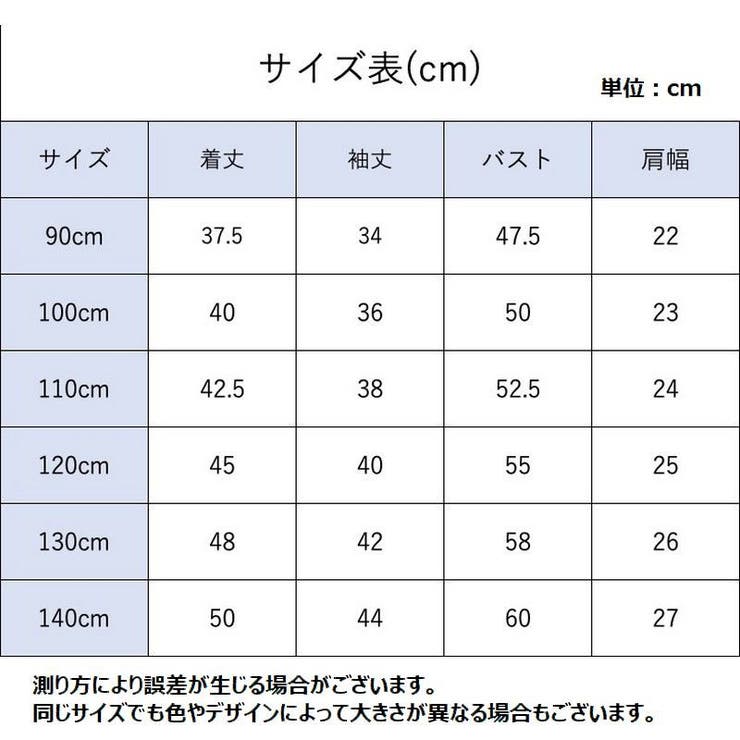 サイズ表(cm)

単位：cm

| サイズ | 着丈 | 袖丈 | バスト | 肩幅 |
|---|---|---|---|---|
| 90cm | 37.5 | 34 | 47.5 | 22 |
| 100cm | 40 | 36 | 50 | 23 |
| 110cm | 42.5 | 38 | 52.5 | 24 |
| 120cm | 45 | 40 | 55 | 25 |
| 130cm | 48 | 42 | 58 | 26 |
| 140cm | 50 | 44 | 60 | 27 |

測り方により誤差が生じる場合がございます。
同じサイズでも色やデザインによって大きさが異なる場合もございます。